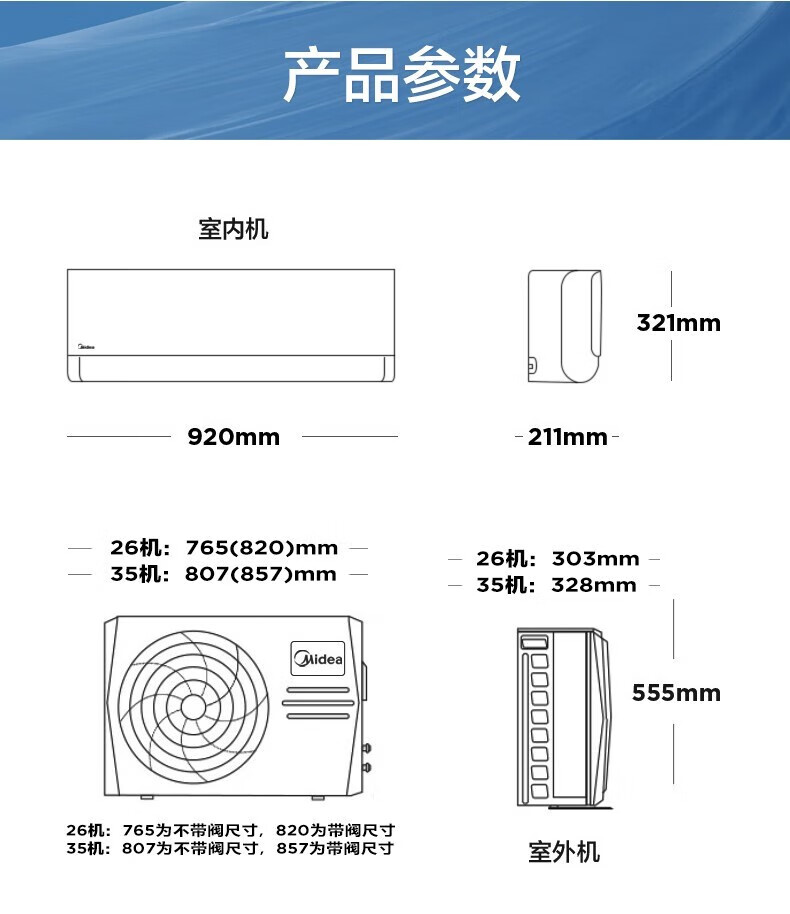 产品参数

室内机

Midea

321mm

920mm

211mm

26机：765(820)mm
35机：807(857)mm

26机：303mm
35机：328mm

Midea

555mm

26机：765为不带阀尺寸，820为带阀尺寸
35机：807为不带阀尺寸，857为带阀尺寸

室外机